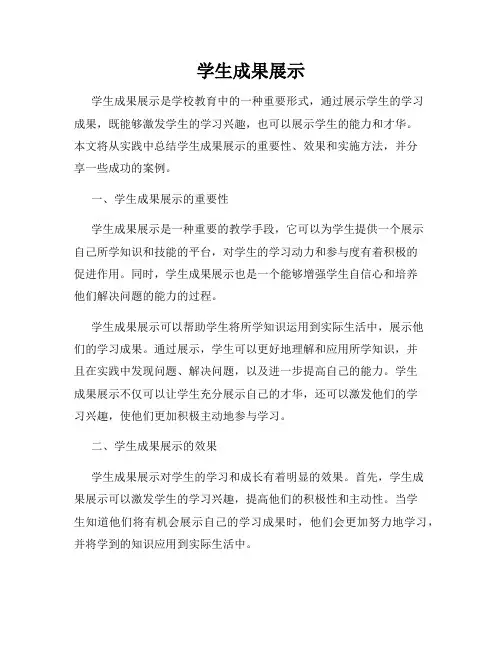 学生成果展示

学生成果展示是学校教育中的一种重要形式，通过展示学生的学习成果，既能够激发学生的学习兴趣，也可以展示学生的能力和才华。本文将从实践中总结学生成果展示的重要性、效果和实施方法，并分享一些成功的案例。

一、学生成果展示的重要性

学生成果展示是一种重要的教学手段，它可以为学生提供一个展示自己所学知识和技能的平台，对学生的学习动力和参与度有着积极的促进作用。同时，学生成果展示也是一个能够增强学生自信心和培养他们解决问题的能力的过程。

学生成果展示可以帮助学生将所学知识运用到实际生活中，展示他们的学习成果。通过展示，学生可以更好地理解和应用所学知识，并且在实践中发现问题、解决问题，以及进一步提高自己的能力。学生成果展示不仅可以让学生充分展示自己的才华，还可以激发他们的学习兴趣，使他们更加积极主动地参与学习。

二、学生成果展示的效果

学生成果展示对学生的学习和成长有着明显的效果。首先，学生成果展示可以激发学生的学习兴趣，提高他们的积极性和主动性。当学生知道他们将有机会展示自己的学习成果时，他们会更加努力地学习，并将学到的知识应用到实际生活中。